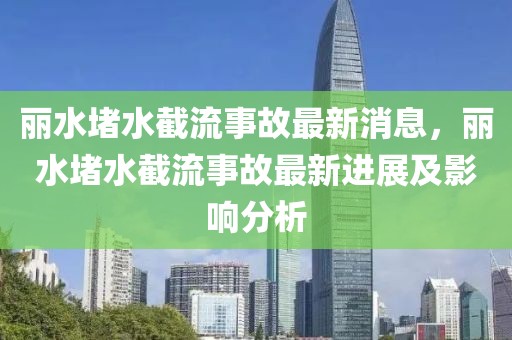 丽水堵水截流事故最新消息，丽水堵水截流事故最新进展及影响分析